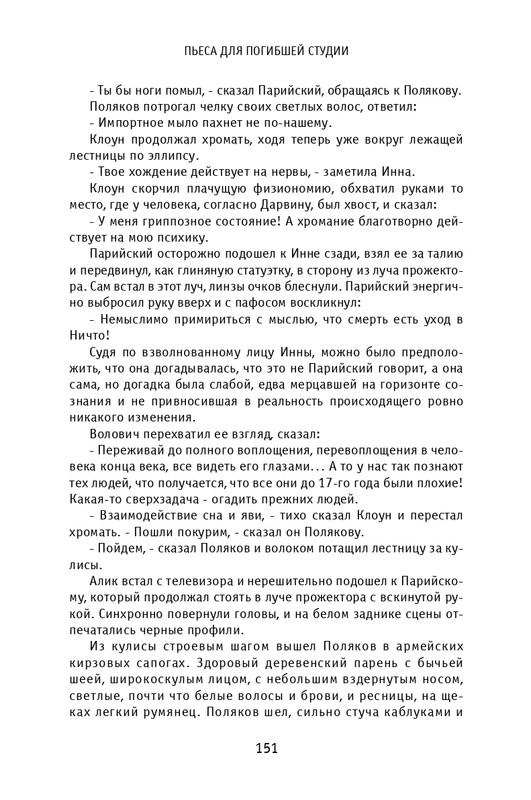 ПЬЕСА ДЛЯ ПОГИБШЕЙ СТУДИИ

- Ты бы ноги помыл, - сказал Парийский, обращаясь к Полякову.

Поляков потрогал челку своих светлых волос, ответил:

- Импортное мыло пахнет не по-нашему.

Клоун продолжал хромать, ходя теперь уже вокруг лежащей лестницы по эллипсу.

- Твое хождение действует на нервы, - заметила Инна.

Клоун скорчил плачущую физиономию, обхватил руками то место, где у человека, согласно Дарвину, был хвост, и сказал:

- У меня гриппозное состояние! А хромание благотворно действует на мою психику.

Парийский осторожно подошел к Инне сзади, взял ее за талию и передвинул, как глиняную статуэтку, в сторону из луча прожектора. Сам встал в этот луч, линзы очков блеснули. Парийский энергично выбросил руку вверх и с пафосом воскликнул:

- Немыслимо примириться с мыслью, что смерть есть уход в Ничто!

Судя по взволнованному лицу Инны, можно было предположить, что она догадывалась, что это не Парийский говорит, а она сама, но догадка была слабой, едва мерцавшей на горизонте сознания и не привносившая в реальность происходящего ровно никакого изменения.

Волович перехватил ее взгляд, сказал:

- Переживай до полного воплощения, перевоплощения в человека конца века, все видеть его глазами... А то у нас так познают тех людей, что получается, что все они до 17-го года были плохие! Какая-то сверхзадача - огадить прежних людей.

- Взаимодействие сна и яви, - тихо сказал Клоун и перестал хромать. - Пошли покурим, - сказал он Полякову.

- Пойдем, - сказал Поляков и волоком потащил лестницу за кулисы.

Алик встал с телевизора и нерешительно подошел к Парийскому, который продолжал стоять в луче прожектора с вскинутой рукой. Синхронно повернули головы, и на белом заднике сцены отпечатались черные профили.

Из кулисы строевым шагом вышел Поляков в армейских кирзовых сапогах. Здоровый деревенский парень с бычьей шеей, широкоскулым лицом, с небольшим вздернутым носом, светлые, почти что белые волосы и брови, и ресницы, на щеках легкий румянец. Поляков шел, сильно стуча каблуками и

151